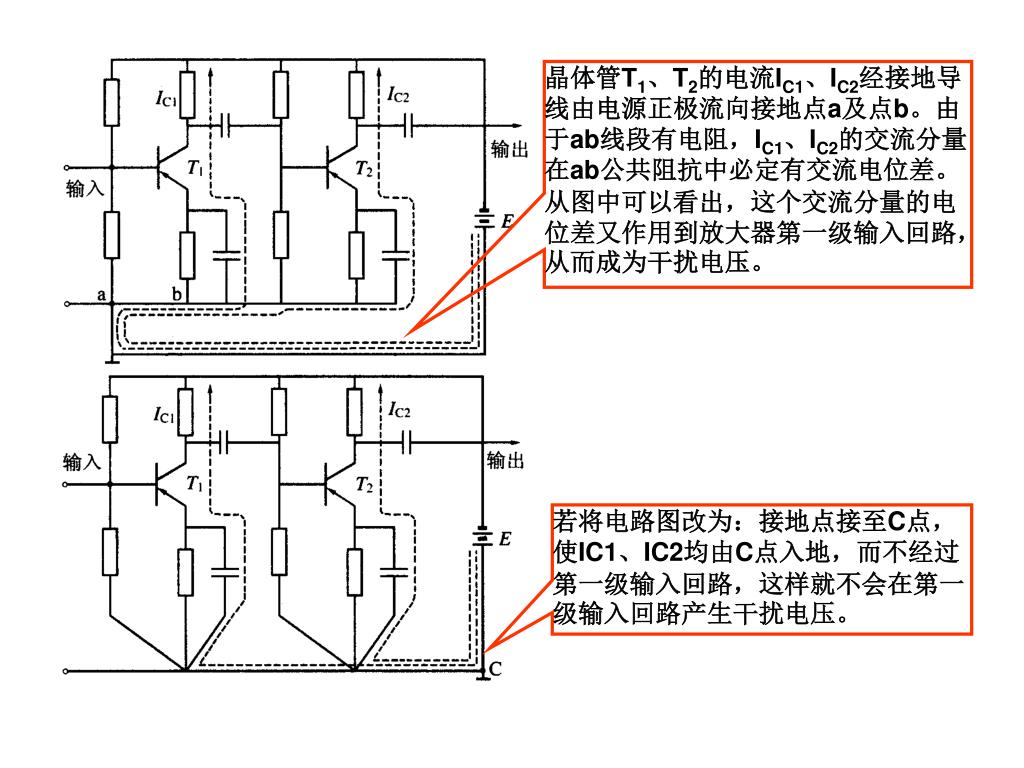 $I_{C1}$

$I_{C2}$

输出

输入

$T_1$

$T_2$

$E$

a

b

晶体管$T_1$、$T_2$的电流$I_{C1}$、$I_{C2}$经接地导线由电源正极流向接地点a及点b。由于ab线段有电阻，$I_{C1}$、$I_{C2}$的交流分量在ab公共阻抗中必定有交流电位差。从图中可以看出，这个交流分量的电位差又作用到放大器第一级输入回路，从而成为干扰电压。

$I_{C1}$

$I_{C2}$

输入

输出

$T_1$

$T_2$

$E$

C

若将电路图改为：接地点接至C点，使IC1、IC2均由C点入地，而不经过第一级输入回路，这样就不会在第一级输入回路产生干扰电压。